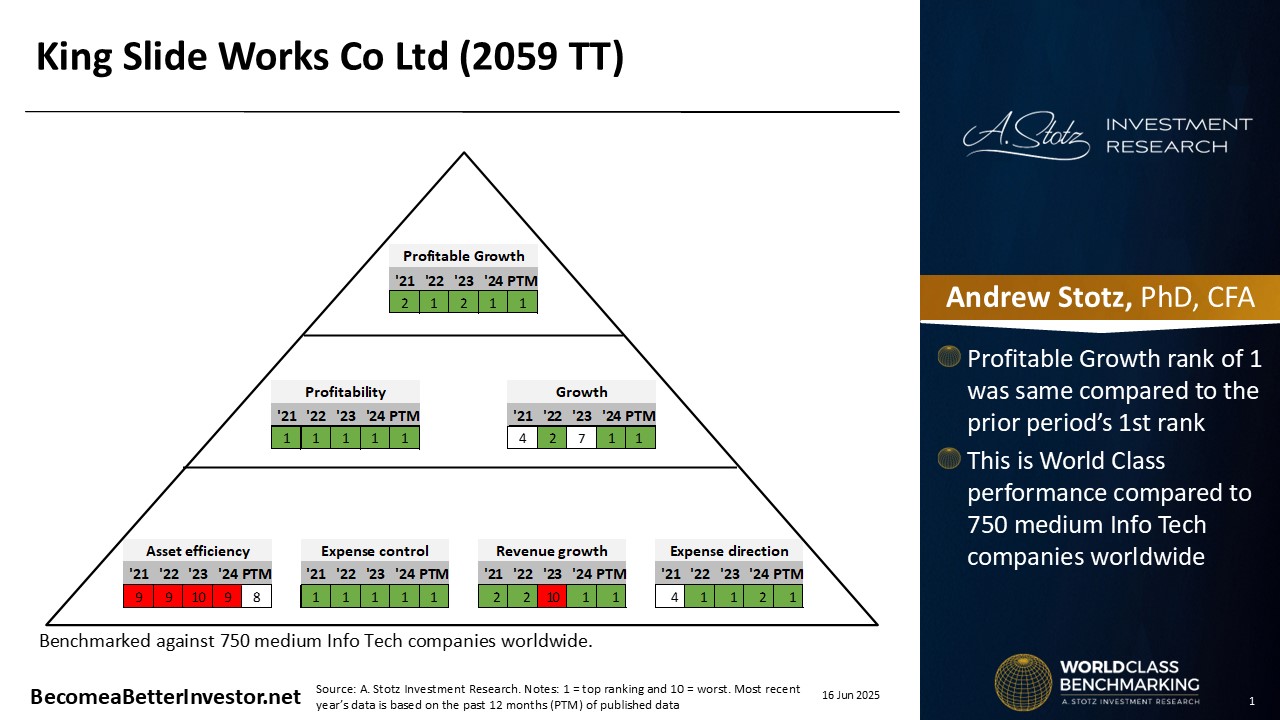 King Slide Works Co Ltd (2059 TT)

Profitable Growth

| '21 | '22 | '23 | '24 | PTM |
|---|---|---|---|---|
| 2 | 1 | 2 | 1 | 1 |

Profitability

| '21 | '22 | '23 | '24 | PTM |
|---|---|---|---|---|
| 1 | 1 | 1 | 1 | 1 |

Growth

| '21 | '22 | '23 | '24 | PTM |
|---|---|---|---|---|
| 4 | 2 | 7 | 1 | 1 |

Asset efficiency

| '21 | '22 | '23 | '24 | PTM |
|---|---|---|---|---|
| 9 | 9 | 10 | 9 | 8 |

Expense control

| '21 | '22 | '23 | '24 | PTM |
|---|---|---|---|---|
| 1 | 1 | 1 | 1 | 1 |

Revenue growth

| '21 | '22 | '23 | '24 | PTM |
|---|---|---|---|---|
| 2 | 2 | 10 | 1 | 1 |

Expense direction

| '21 | '22 | '23 | '24 | PTM |
|---|---|---|---|---|
| 4 | 1 | 1 | 2 | 1 |

Benchmarked against 750 medium Info Tech companies worldwide.

BecomeaBetterInvestor.net

Source: A. Stotz Investment Research. Notes: 1 = top ranking and 10 = worst. Most recent year's data is based on the past 12 months (PTM) of published data

16 Jun 2025

A. Stotz INVESTMENT RESEARCH

Andrew Stotz, PhD, CFA

Profitable Growth rank of 1 was same compared to the prior period's 1st rank

This is World Class performance compared to 750 medium Info Tech companies worldwide

WORLDCLASS BENCHMARKING
A. STOTZ INVESTMENT RESEARCH

1